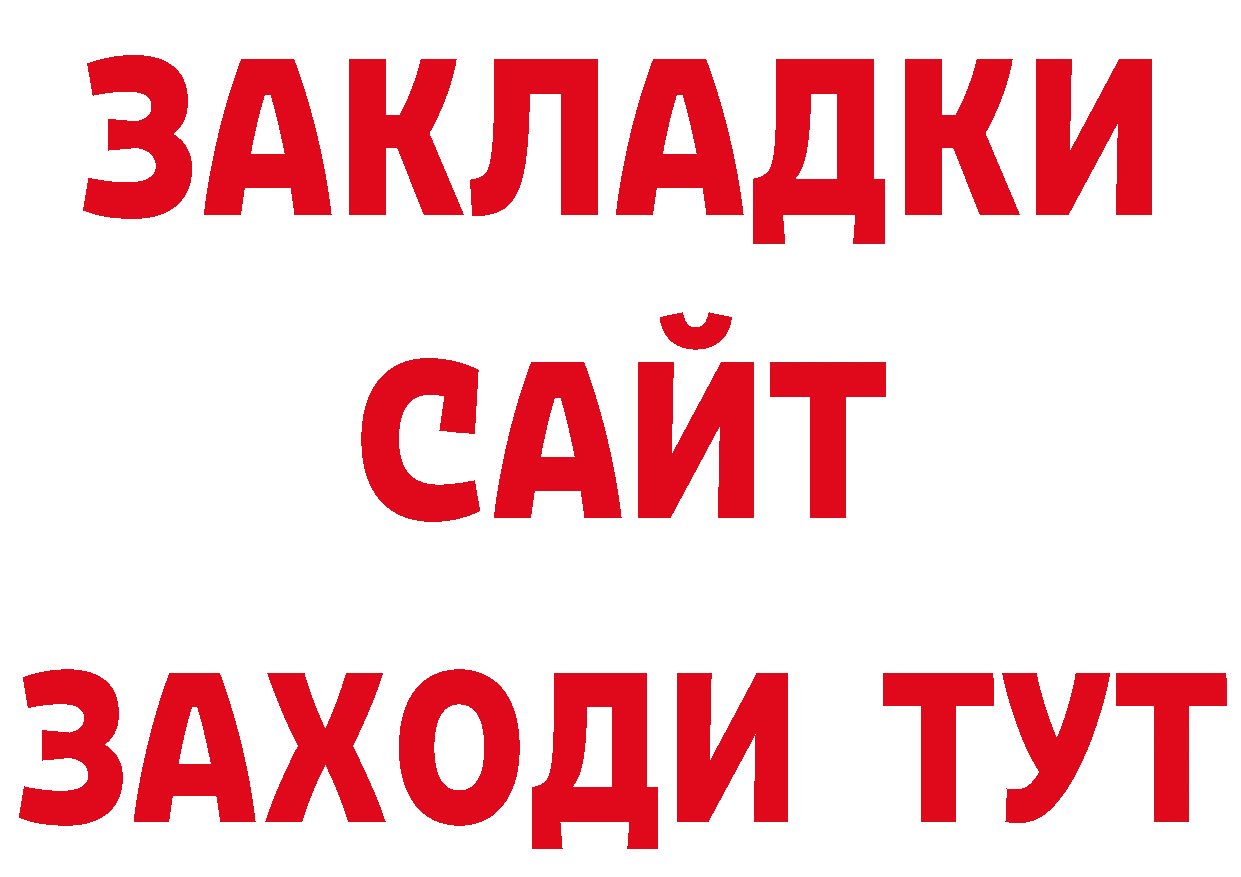 ЗАКЛАДКИ
САЙТ
ЗАХОДИ ТУТ